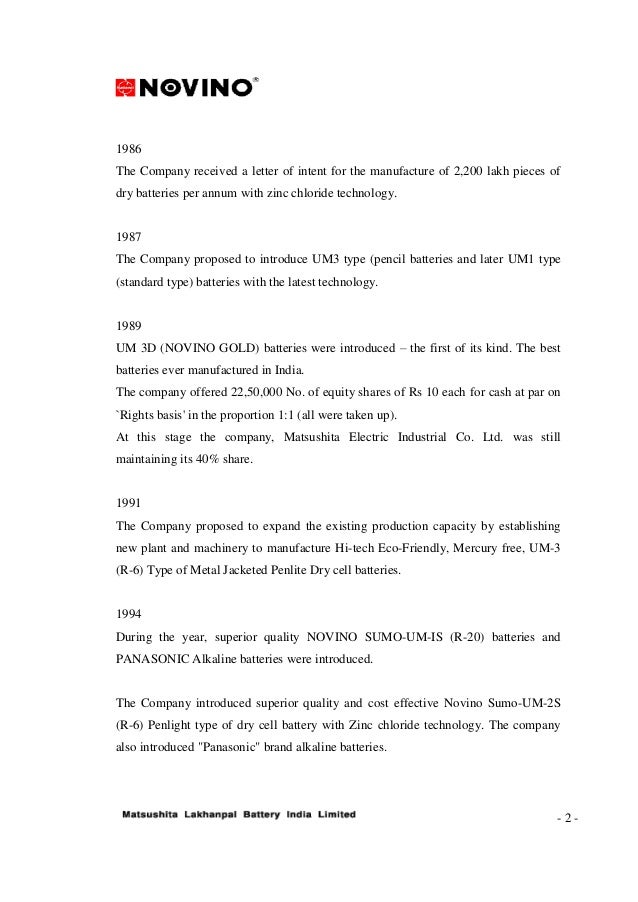 NOVINO®

1986
The Company received a letter of intent for the manufacture of 2,200 lakh pieces of dry batteries per annum with zinc chloride technology.

1987
The Company proposed to introduce UM3 type (pencil batteries and later UM1 type (standard type) batteries with the latest technology.

1989
UM 3D (NOVINO GOLD) batteries were introduced – the first of its kind. The best batteries ever manufactured in India.
The company offered 22,50,000 No. of equity shares of Rs 10 each for cash at par on `Rights basis' in the proportion 1:1 (all were taken up).
At this stage the company, Matsushita Electric Industrial Co. Ltd. was still maintaining its 40% share.

1991
The Company proposed to expand the existing production capacity by establishing new plant and machinery to manufacture Hi-tech Eco-Friendly, Mercury free, UM-3 (R-6) Type of Metal Jacketed Penlite Dry cell batteries.

1994
During the year, superior quality NOVINO SUMO-UM-IS (R-20) batteries and PANASONIC Alkaline batteries were introduced.

The Company introduced superior quality and cost effective Novino Sumo-UM-2S (R-6) Penlight type of dry cell battery with Zinc chloride technology. The company also introduced "Panasonic" brand alkaline batteries.

Matsushita Lakhanpal Battery India Limited
- 2 -